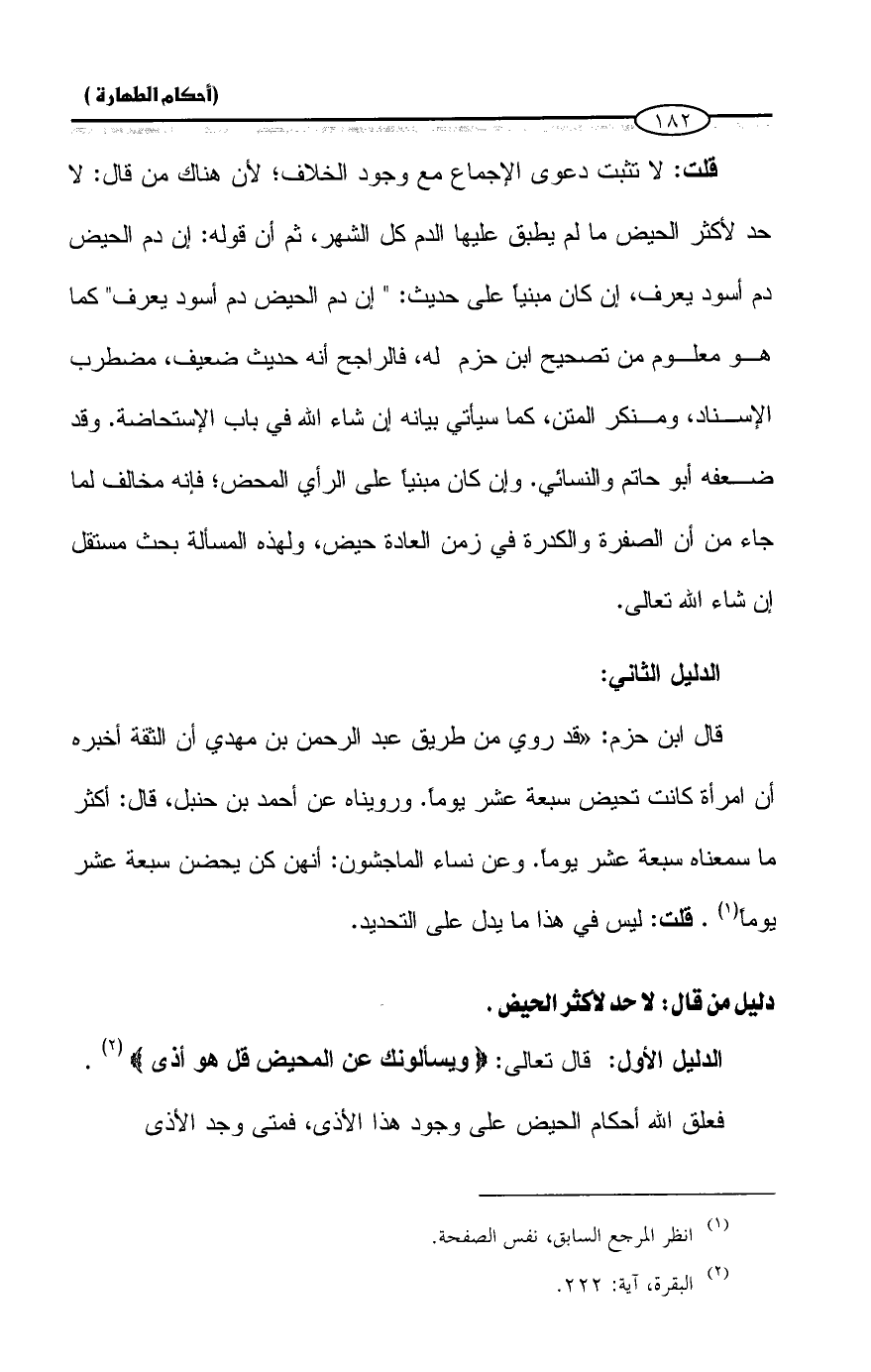 (أحكام الطهارة) ١٨٢

قلت: لا تثبت دعوى الإجماع مع وجود الخلاف؛ لأن هناك من قال: لا حد لأكثر الحيض ما لم يطبق عليها الدم كل الشهر، ثم أن قوله: إن دم الحيض دم أسود يعرف، إن كان مبنياً على حديث: " إن دم الحيض دم أسود يعرف" كما هو معلوم من تصحيح ابن حزم له، فالراجح أنه حديث ضعيف، مضطرب الإسناد، ومنكر المتن، كما سيأتي بيانه إن شاء الله في باب الإستحاضة. وقد ضعفه أبو حاتم والنسائي. وإن كان مبنياً على الرأي المحض؛ فإنه مخالف لما جاء من أن الصفرة والكدرة في زمن العادة حيض، ولهذه المسألة بحث مستقل إن شاء الله تعالى.

الدليل الثاني:

قال ابن حزم: «قد روي من طريق عبد الرحمن بن مهدي أن الثقة أخبره أن امرأة كانت تحيض سبعة عشر يوماً. ورويناه عن أحمد بن حنبل، قال: أكثر ما سمعناه سبعة عشر يوماً. وعن نساء الماجشون: أنهن كن يحضن سبعة عشر يوماً$^{(١)}$ . قلت: ليس في هذا ما يدل على التحديد.

دليل من قال: لا حد لأكثر الحيض.

الدليل الأول: قال تعالى: ﴿ ويسألونك عن المحيض قل هو أذى ﴾ $^{(٢)}$ .

فعلق الله أحكام الحيض على وجود هذا الأذى، فمتى وجد الأذى

$^{(١)}$ انظر المرجع السابق، نفس الصفحة.

$^{(٢)}$ البقرة، آية: ٢٢٢.